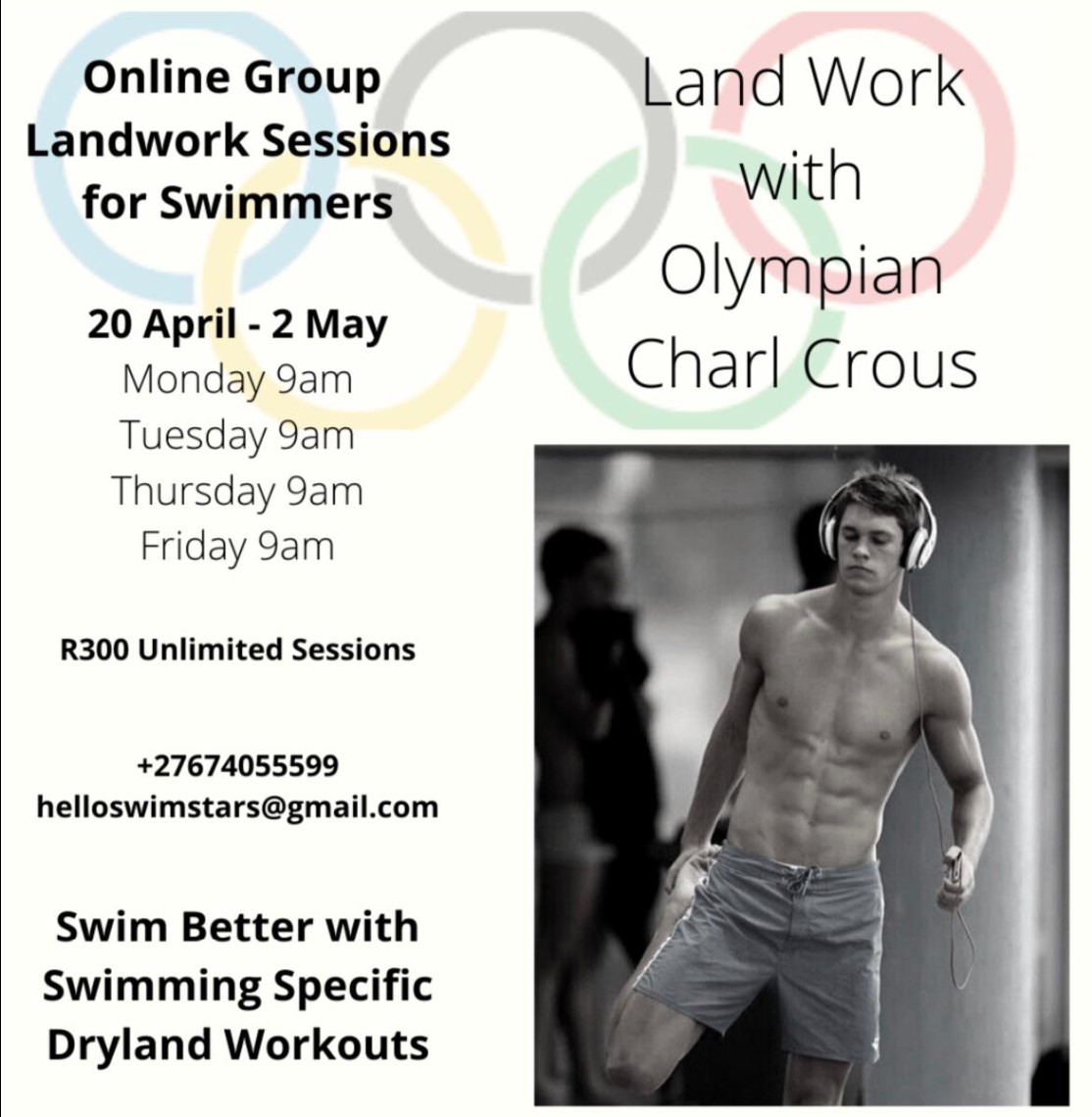 Online Group Landwork Sessions for Swimmers

20 April - 2 May
Monday 9am
Tuesday 9am
Thursday 9am
Friday 9am

R300 Unlimited Sessions

+27674055599
helloswimstars@gmail.com

Swim Better with Swimming Specific Dryland Workouts

Land Work with Olympian Charl Crous